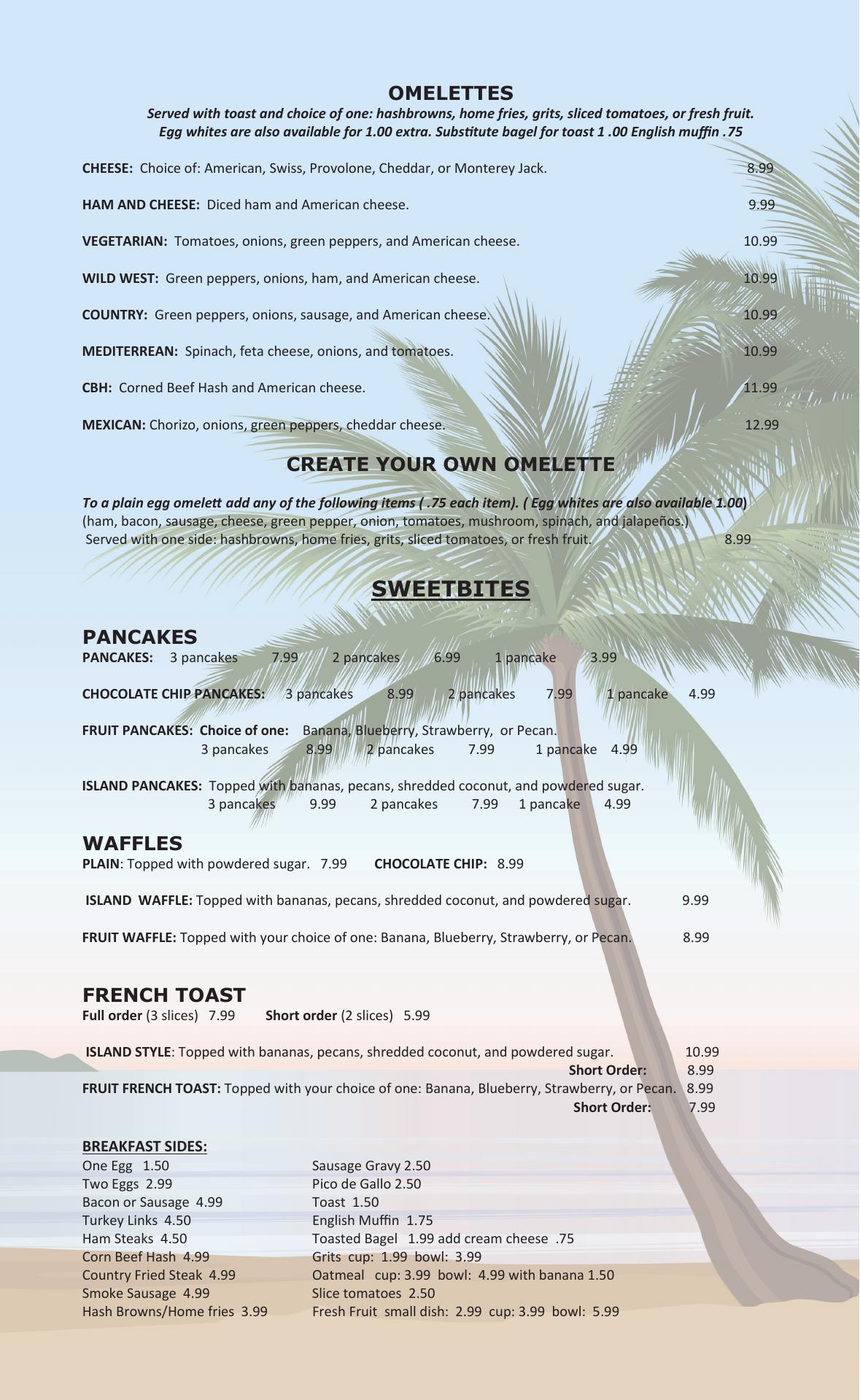 OMELETTES
Served with toast and choice of one: hashbrowns, home fries, grits, sliced tomatoes, or fresh fruit.
Egg whites are also available for 1.00 extra. Substitute bagel for toast 1 .00 English muffin .75

CHEESE: Choice of: American, Swiss, Provolone, Cheddar, or Monterey Jack. 8.99

HAM AND CHEESE: Diced ham and American cheese. 9.99

VEGETARIAN: Tomatoes, onions, green peppers, and American cheese. 10.99

WILD WEST: Green peppers, onions, ham, and American cheese. 10.99

COUNTRY: Green peppers, onions, sausage, and American cheese. 10.99

MEDITERREAN: Spinach, feta cheese, onions, and tomatoes. 10.99

CBH: Corned Beef Hash and American cheese. 11.99

MEXICAN: Chorizo, onions, green peppers, cheddar cheese. 12.99

CREATE YOUR OWN OMELETTE

To a plain egg omelett add any of the following items ( .75 each item). ( Egg whites are also available 1.00)
(ham, bacon, sausage, cheese, green pepper, onion, tomatoes, mushroom, spinach, and jalapeños.)
Served with one side: hashbrowns, home fries, grits, sliced tomatoes, or fresh fruit. 8.99

SWEETBITES

PANCAKES
PANCAKES: 3 pancakes 7.99 2 pancakes 6.99 1 pancake 3.99

CHOCOLATE CHIP PANCAKES: 3 pancakes 8.99 2 pancakes 7.99 1 pancake 4.99

FRUIT PANCAKES: Choice of one: Banana, Blueberry, Strawberry, or Pecan.
3 pancakes 8.99 2 pancakes 7.99 1 pancake 4.99

ISLAND PANCAKES: Topped with bananas, pecans, shredded coconut, and powdered sugar.
3 pancakes 9.99 2 pancakes 7.99 1 pancake 4.99

WAFFLES
PLAIN: Topped with powdered sugar. 7.99 CHOCOLATE CHIP: 8.99

ISLAND WAFFLE: Topped with bananas, pecans, shredded coconut, and powdered sugar. 9.99

FRUIT WAFFLE: Topped with your choice of one: Banana, Blueberry, Strawberry, or Pecan. 8.99

FRENCH TOAST
Full order (3 slices) 7.99 Short order (2 slices) 5.99

ISLAND STYLE: Topped with bananas, pecans, shredded coconut, and powdered sugar. 10.99
Short Order: 8.99
FRUIT FRENCH TOAST: Topped with your choice of one: Banana, Blueberry, Strawberry, or Pecan. 8.99
Short Order: 7.99

BREAKFAST SIDES:
One Egg 1.50
Two Eggs 2.99
Bacon or Sausage 4.99
Turkey Links 4.50
Ham Steaks 4.50
Corn Beef Hash 4.99
Country Fried Steak 4.99
Smoke Sausage 4.99
Hash Browns/Home fries 3.99

Sausage Gravy 2.50
Pico de Gallo 2.50
Toast 1.50
English Muffin 1.75
Toasted Bagel 1.99 add cream cheese .75
Grits cup: 1.99 bowl: 3.99
Oatmeal cup: 3.99 bowl: 4.99 with banana 1.50
Slice tomatoes 2.50
Fresh Fruit small dish: 2.99 cup: 3.99 bowl: 5.99